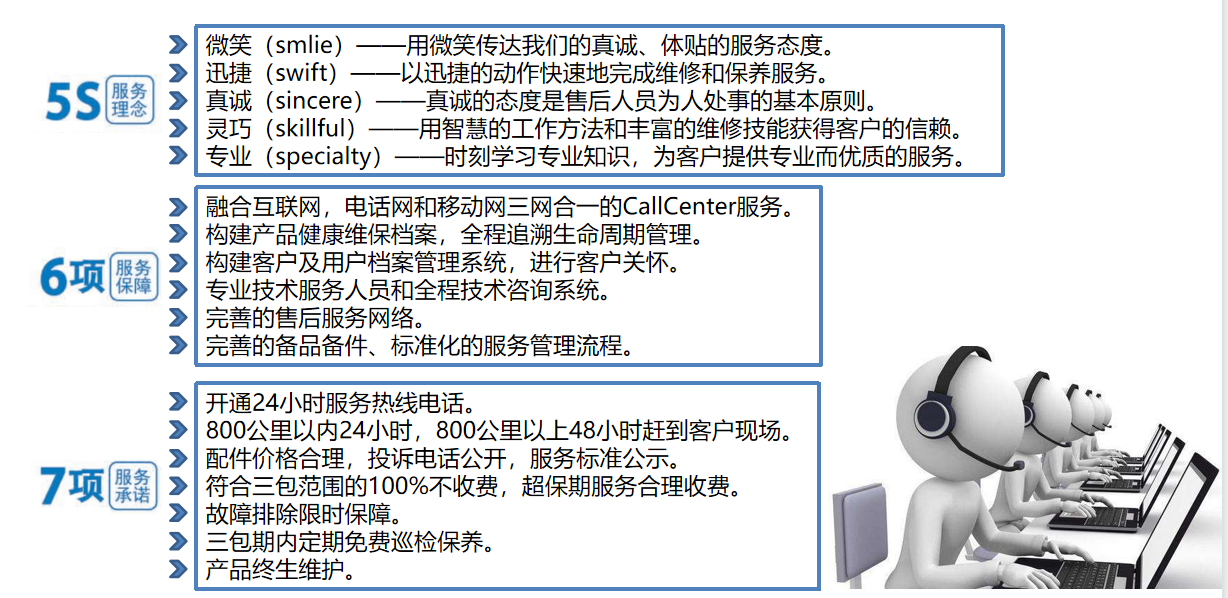 5S 服务理念

微笑（smlie）——用微笑传达我们的真诚、体贴的服务态度。
迅捷（swift）——以迅捷的动作快速地完成维修和保养服务。
真诚（sincere）——真诚的态度是售后人员为人处事的基本原则。
灵巧（skillful）——用智慧的工作方法和丰富的维修技能获得客户的信赖。
专业（specialty）——时刻学习专业知识，为客户提供专业而优质的服务。

6项 服务保障

融合互联网，电话网和移动网三网合一的CallCenter服务。
构建产品健康维保档案，全程追溯生命周期管理。
构建客户及用户档案管理系统，进行客户关怀。
专业技术服务人员和全程技术咨询系统。
完善的售后服务网络。
完善的备品备件、标准化的服务管理流程。

7项 服务承诺

开通24小时服务热线电话。
800公里以内24小时，800公里以上48小时赶到客户现场。
配件价格合理，投诉电话公开，服务标准公示。
符合三包范围的100%不收费，超保期服务合理收费。
故障排除限时保障。
三包期内定期免费巡检保养。
产品终生维护。